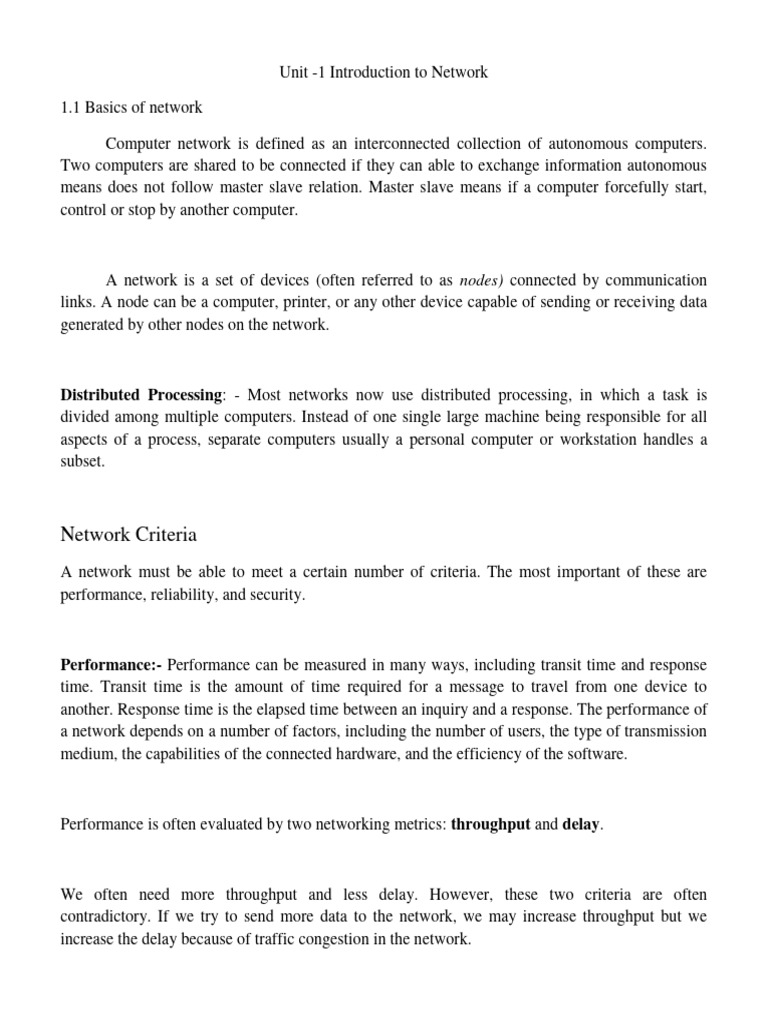 Unit -1 Introduction to Network

1.1 Basics of network

Computer network is defined as an interconnected collection of autonomous computers. Two computers are shared to be connected if they can able to exchange information autonomous means does not follow master slave relation. Master slave means if a computer forcefully start, control or stop by another computer.

A network is a set of devices (often referred to as nodes) connected by communication links. A node can be a computer, printer, or any other device capable of sending or receiving data generated by other nodes on the network.

Distributed Processing: - Most networks now use distributed processing, in which a task is divided among multiple computers. Instead of one single large machine being responsible for all aspects of a process, separate computers usually a personal computer or workstation handles a subset.

Network Criteria

A network must be able to meet a certain number of criteria. The most important of these are performance, reliability, and security.

Performance:- Performance can be measured in many ways, including transit time and response time. Transit time is the amount of time required for a message to travel from one device to another. Response time is the elapsed time between an inquiry and a response. The performance of a network depends on a number of factors, including the number of users, the type of transmission medium, the capabilities of the connected hardware, and the efficiency of the software.

Performance is often evaluated by two networking metrics: throughput and delay.

We often need more throughput and less delay. However, these two criteria are often contradictory. If we try to send more data to the network, we may increase throughput but we increase the delay because of traffic congestion in the network.